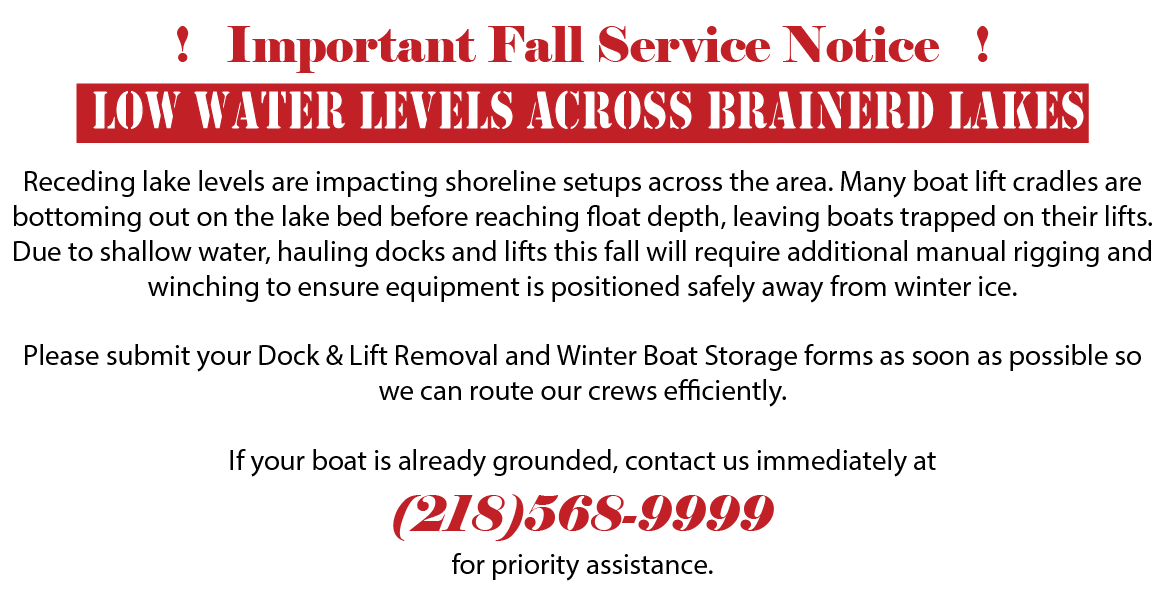 ! Important Fall Service Notice !

LOW WATER LEVELS ACROSS BRAINERD LAKES

Receding lake levels are impacting shoreline setups across the area. Many boat lift cradles are bottoming out on the lake bed before reaching float depth, leaving boats trapped on their lifts. Due to shallow water, hauling docks and lifts this fall will require additional manual rigging and winching to ensure equipment is positioned safely away from winter ice.

Please submit your Dock & Lift Removal and Winter Boat Storage forms as soon as possible so we can route our crews efficiently.

If your boat is already grounded, contact us immediately at

(218)568-9999

for priority assistance.